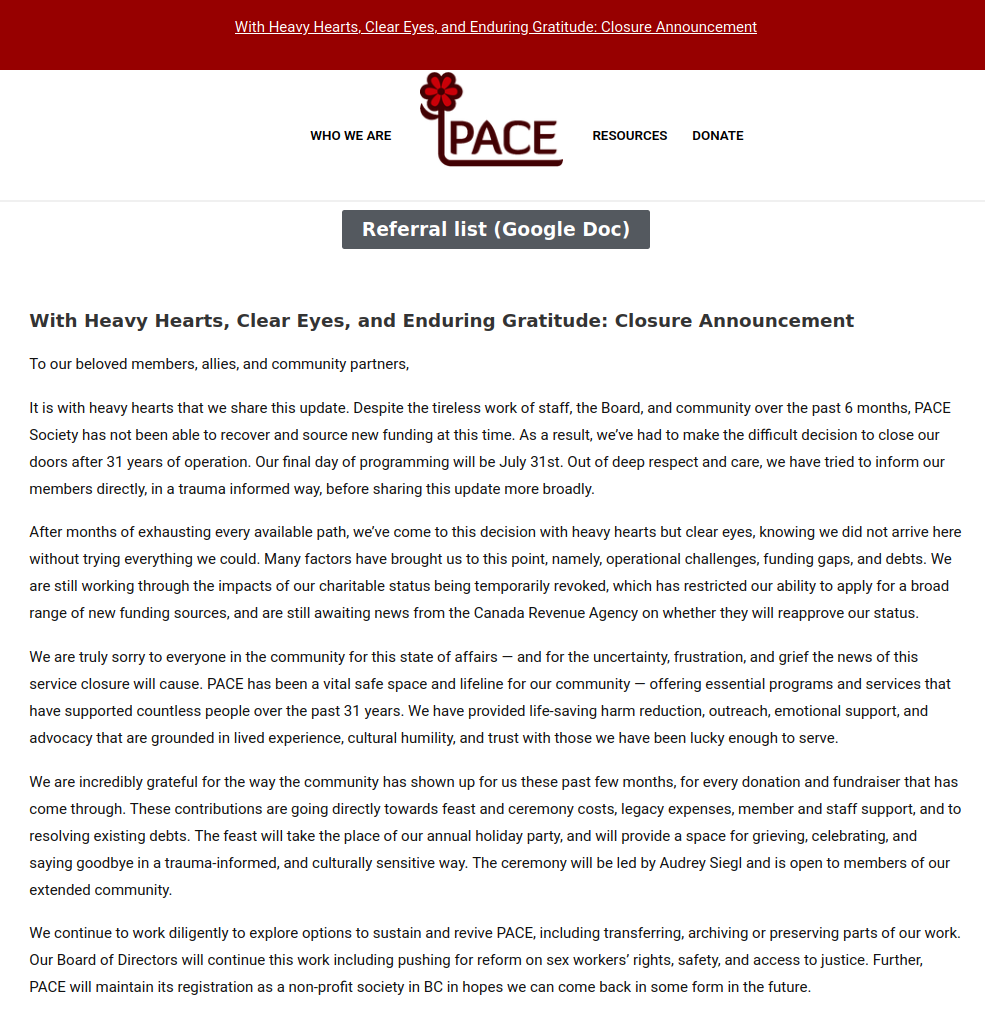 With Heavy Hearts, Clear Eyes, and Enduring Gratitude: Closure Announcement

WHO WE ARE PACE RESOURCES DONATE

Referral list (Google Doc)

With Heavy Hearts, Clear Eyes, and Enduring Gratitude: Closure Announcement

To our beloved members, allies, and community partners,

It is with heavy hearts that we share this update. Despite the tireless work of staff, the Board, and community over the past 6 months, PACE Society has not been able to recover and source new funding at this time. As a result, we've had to make the difficult decision to close our doors after 31 years of operation. Our final day of programming will be July 31st. Out of deep respect and care, we have tried to inform our members directly, in a trauma informed way, before sharing this update more broadly.

After months of exhausting every available path, we've come to this decision with heavy hearts but clear eyes, knowing we did not arrive here without trying everything we could. Many factors have brought us to this point, namely, operational challenges, funding gaps, and debts. We are still working through the impacts of our charitable status being temporarily revoked, which has restricted our ability to apply for a broad range of new funding sources, and are still awaiting news from the Canada Revenue Agency on whether they will reapprove our status.

We are truly sorry to everyone in the community for this state of affairs — and for the uncertainty, frustration, and grief the news of this service closure will cause. PACE has been a vital safe space and lifeline for our community — offering essential programs and services that have supported countless people over the past 31 years. We have provided life-saving harm reduction, outreach, emotional support, and advocacy that are grounded in lived experience, cultural humility, and trust with those we have been lucky enough to serve.

We are incredibly grateful for the way the community has shown up for us these past few months, for every donation and fundraiser that has come through. These contributions are going directly towards feast and ceremony costs, legacy expenses, member and staff support, and to resolving existing debts. The feast will take the place of our annual holiday party, and will provide a space for grieving, celebrating, and saying goodbye in a trauma-informed, and culturally sensitive way. The ceremony will be led by Audrey Siegl and is open to members of our extended community.

We continue to work diligently to explore options to sustain and revive PACE, including transferring, archiving or preserving parts of our work. Our Board of Directors will continue this work including pushing for reform on sex workers' rights, safety, and access to justice. Further, PACE will maintain its registration as a non-profit society in BC in hopes we can come back in some form in the future.